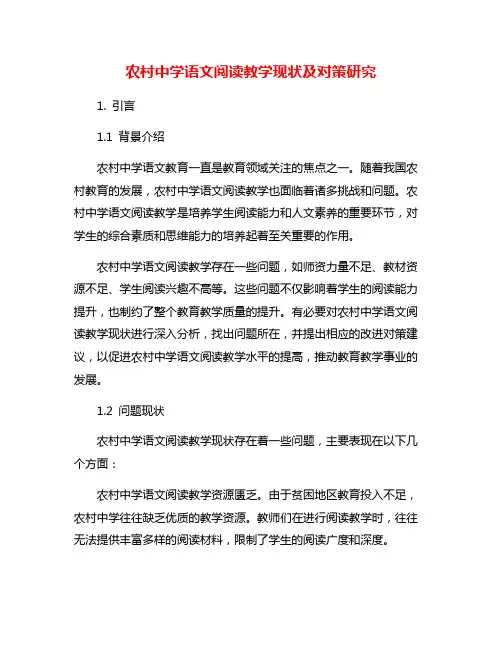 农村中学语文阅读教学现状及对策研究

1. 引言

1.1 背景介绍

农村中学语文教育一直是教育领域关注的焦点之一。随着我国农村教育的发展，农村中学语文阅读教学也面临着诸多挑战和问题。农村中学语文阅读教学是培养学生阅读能力和人文素养的重要环节，对学生的综合素质和思维能力的培养起着至关重要的作用。

农村中学语文阅读教学存在一些问题，如师资力量不足、教材资源不足、学生阅读兴趣不高等。这些问题不仅影响着学生的阅读能力提升，也制约了整个教育教学质量的提升。有必要对农村中学语文阅读教学现状进行深入分析，找出问题所在，并提出相应的改进对策建议，以促进农村中学语文阅读教学水平的提高，推动教育教学事业的发展。

1.2 问题现状

农村中学语文阅读教学现状存在着一些问题，主要表现在以下几个方面：

农村中学语文阅读教学资源匮乏。由于贫困地区教育投入不足，农村中学往往缺乏优质的教学资源。教师们在进行阅读教学时，往往无法提供丰富多样的阅读材料，限制了学生的阅读广度和深度。